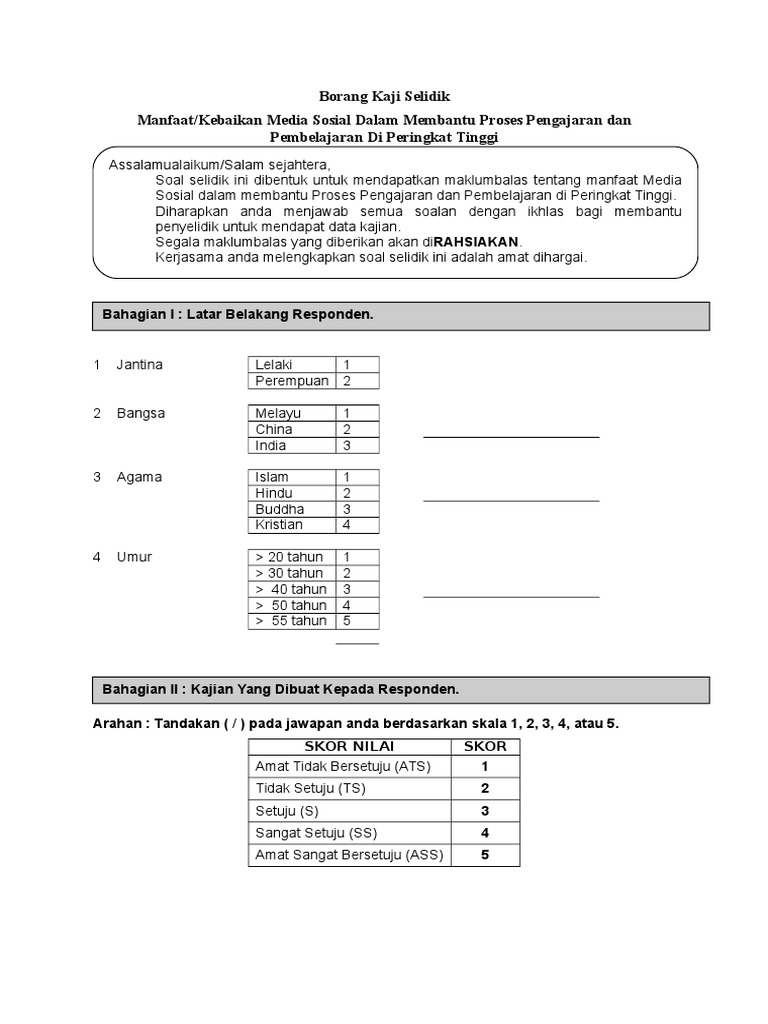 Borang Kaji Selidik

Manfaat/Kebaikan Media Sosial Dalam Membantu Proses Pengajaran dan Pembelajaran Di Peringkat Tinggi

Assalamualaikum/Salam sejahtera,
Soal selidik ini dibentuk untuk mendapatkan maklumbalas tentang manfaat Media Sosial dalam membantu Proses Pengajaran dan Pembelajaran di Peringkat Tinggi.
Diharapkan anda menjawab semua soalan dengan ikhlas bagi membantu penyelidik untuk mendapat data kajian.
Segala maklumbalas yang diberikan akan diRAHSIAKAN.
Kerjasama anda melengkapkan soal selidik ini adalah amat dihargai.

Bahagian I : Latar Belakang Responden.

1 Jantina

| Lelaki | 1 |
|---|---|
| Perempuan | 2 |

2 Bangsa

| Melayu | 1 |
|---|---|
| China | 2 |
| India | 3 |

3 Agama

| Islam | 1 |
|---|---|
| Hindu | 2 |
| Buddha | 3 |
| Kristian | 4 |

4 Umur

| > 20 tahun | 1 |
|---|---|
| > 30 tahun | 2 |
| > 40 tahun | 3 |
| > 50 tahun | 4 |
| > 55 tahun | 5 |

Bahagian II : Kajian Yang Dibuat Kepada Responden.

Arahan : Tandakan ( / ) pada jawapan anda berdasarkan skala 1, 2, 3, 4, atau 5.

| SKOR NILAI | SKOR |
|---|---|
| Amat Tidak Bersetuju (ATS) | 1 |
| Tidak Setuju (TS) | 2 |
| Setuju (S) | 3 |
| Sangat Setuju (SS) | 4 |
| Amat Sangat Bersetuju (ASS) | 5 |